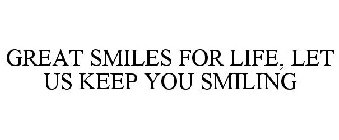 GREAT SMILES FOR LIFE, LET US KEEP YOU SMILING